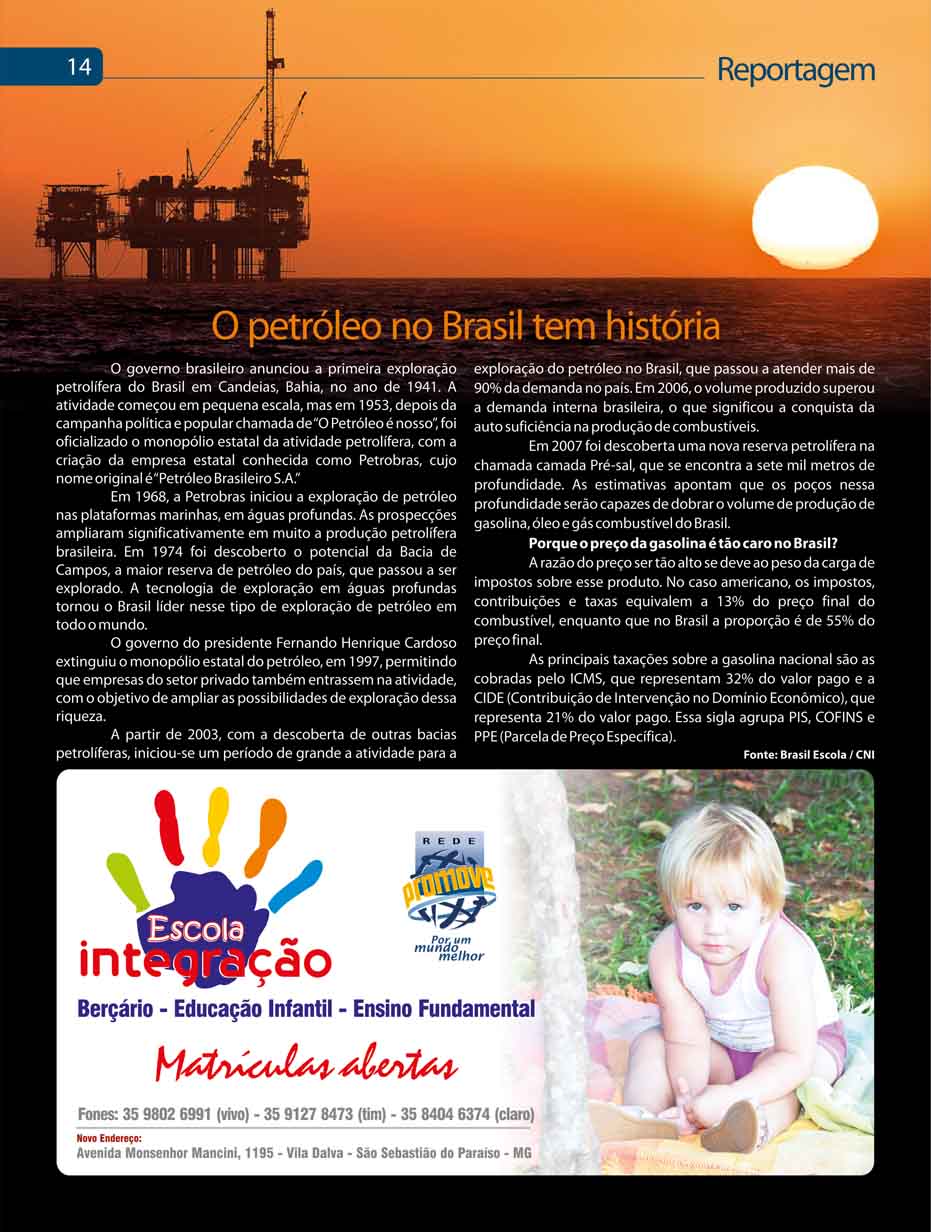 14

Reportagem

O petróleo no Brasil tem história

O governo brasileiro anunciou a primeira exploração petrolífera do Brasil em Candeias, Bahia, no ano de 1941. A atividade começou em pequena escala, mas em 1953, depois da campanha política e popular chamada de "O Petróleo é nosso", foi oficializado o monopólio estatal da atividade petrolífera, com a criação da empresa estatal conhecida como Petrobras, cujo nome original é "Petróleo Brasileiro S.A."

Em 1968, a Petrobras iniciou a exploração de petróleo nas plataformas marinhas, em águas profundas. As prospecções ampliaram significativamente em muito a produção petrolífera brasileira. Em 1974 foi descoberto o potencial da Bacia de Campos, a maior reserva de petróleo do país, que passou a ser explorado. A tecnologia de exploração em águas profundas tornou o Brasil líder nesse tipo de exploração de petróleo em todo o mundo.

O governo do presidente Fernando Henrique Cardoso extinguiu o monopólio estatal do petróleo, em 1997, permitindo que empresas do setor privado também entrassem na atividade, com o objetivo de ampliar as possibilidades de exploração dessa riqueza.

A partir de 2003, com a descoberta de outras bacias petrolíferas, iniciou-se um período de grande a atividade para a exploração do petróleo no Brasil, que passou a atender mais de 90% da demanda no país. Em 2006, o volume produzido superou a demanda interna brasileira, o que significou a conquista da auto suficiência na produção de combustíveis.

Em 2007 foi descoberta uma nova reserva petrolífera na chamada camada Pré-sal, que se encontra a sete mil metros de profundidade. As estimativas apontam que os poços nessa profundidade serão capazes de dobrar o volume de produção de gasolina, óleo e gás combustível do Brasil.

Porque o preço da gasolina é tão caro no Brasil?

A razão do preço ser tão alto se deve ao peso da carga de impostos sobre esse produto. No caso americano, os impostos, contribuições e taxas equivalem a 13% do preço final do combustível, enquanto que no Brasil a proporção é de 55% do preço final.

As principais taxações sobre a gasolina nacional são as cobradas pelo ICMS, que representam 32% do valor pago e a CIDE (Contribuição de Intervenção no Domínio Econômico), que representa 21% do valor pago. Essa sigla agrupa PIS, COFINS e PPE (Parcela de Preço Específica).

Fonte: Brasil Escola / CNI

Escola integração

REDE promove Por um mundo melhor

Berçário - Educação Infantil - Ensino Fundamental

Matrículas abertas

Fones: 35 9802 6991 (vivo) - 35 9127 8473 (tim) - 35 8404 6374 (claro)

Novo Endereço:
Avenida Monsenhor Mancini, 1195 - Vila Dalva - São Sebastião do Paraíso - MG